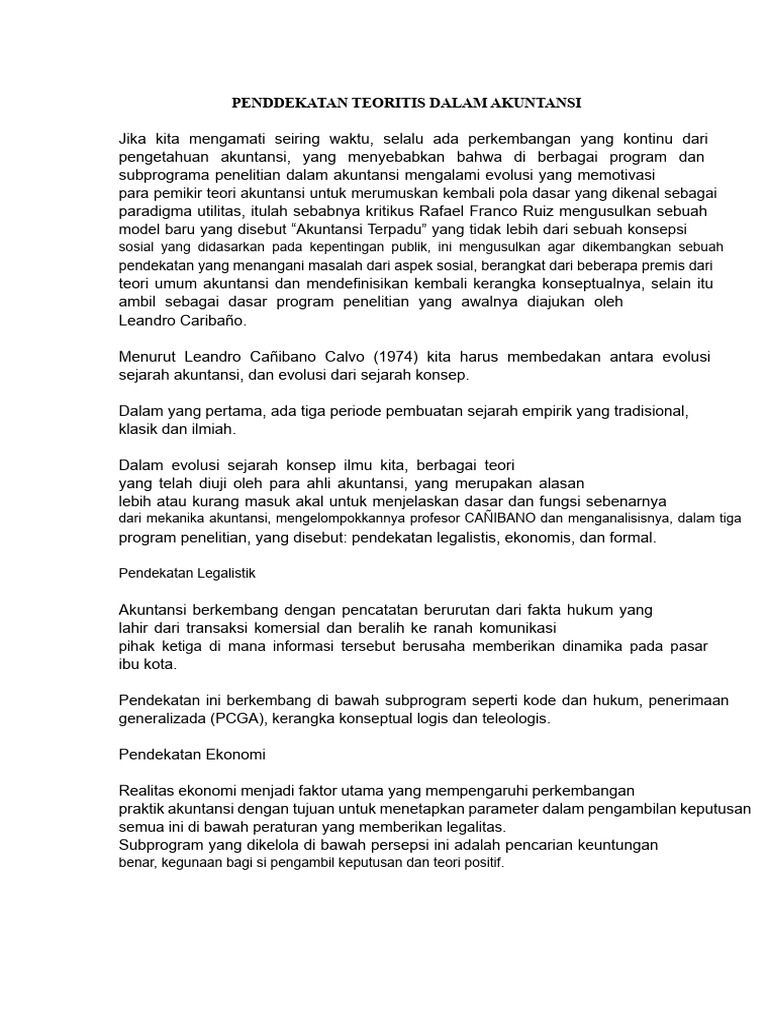 PENDDEKATAN TEORITIS DALAM AKUNTANSI

Jika kita mengamati seiring waktu, selalu ada perkembangan yang kontinu dari pengetahuan akuntansi, yang menyebabkan bahwa di berbagai program dan subprograma penelitian dalam akuntansi mengalami evolusi yang memotivasi para pemikir teori akuntansi untuk merumuskan kembali pola dasar yang dikenal sebagai paradigma utilitas, itulah sebabnya kritikus Rafael Franco Ruiz mengusulkan sebuah model baru yang disebut "Akuntansi Terpadu" yang tidak lebih dari sebuah konsepsi sosial yang didasarkan pada kepentingan publik, ini mengusulkan agar dikembangkan sebuah pendekatan yang menangani masalah dari aspek sosial, berangkat dari beberapa premis dari teori umum akuntansi dan mendefinisikan kembali kerangka konseptualnya, selain itu ambil sebagai dasar program penelitian yang awalnya diajukan oleh Leandro Caribaño.

Menurut Leandro Cañibano Calvo (1974) kita harus membedakan antara evolusi sejarah akuntansi, dan evolusi dari sejarah konsep.

Dalam yang pertama, ada tiga periode pembuatan sejarah empirik yang tradisional, klasik dan ilmiah.

Dalam evolusi sejarah konsep ilmu kita, berbagai teori yang telah diuji oleh para ahli akuntansi, yang merupakan alasan lebih atau kurang masuk akal untuk menjelaskan dasar dan fungsi sebenarnya dari mekanika akuntansi, mengelompokkannya profesor CAÑIBANO dan menganalisisnya, dalam tiga program penelitian, yang disebut: pendekatan legalistis, ekonomis, dan formal.

Pendekatan Legalistik

Akuntansi berkembang dengan pencatatan berurutan dari fakta hukum yang lahir dari transaksi komersial dan beralih ke ranah komunikasi pihak ketiga di mana informasi tersebut berusaha memberikan dinamika pada pasar ibu kota.

Pendekatan ini berkembang di bawah subprogram seperti kode dan hukum, penerimaan generalizada (PCGA), kerangka konseptual logis dan teleologis.

Pendekatan Ekonomi

Realitas ekonomi menjadi faktor utama yang mempengaruhi perkembangan praktik akuntansi dengan tujuan untuk menetapkan parameter dalam pengambilan keputusan semua ini di bawah peraturan yang memberikan legalitas.
Subprogram yang dikelola di bawah persepsi ini adalah pencarian keuntungan benar, kegunaan bagi si pengambil keputusan dan teori positif.